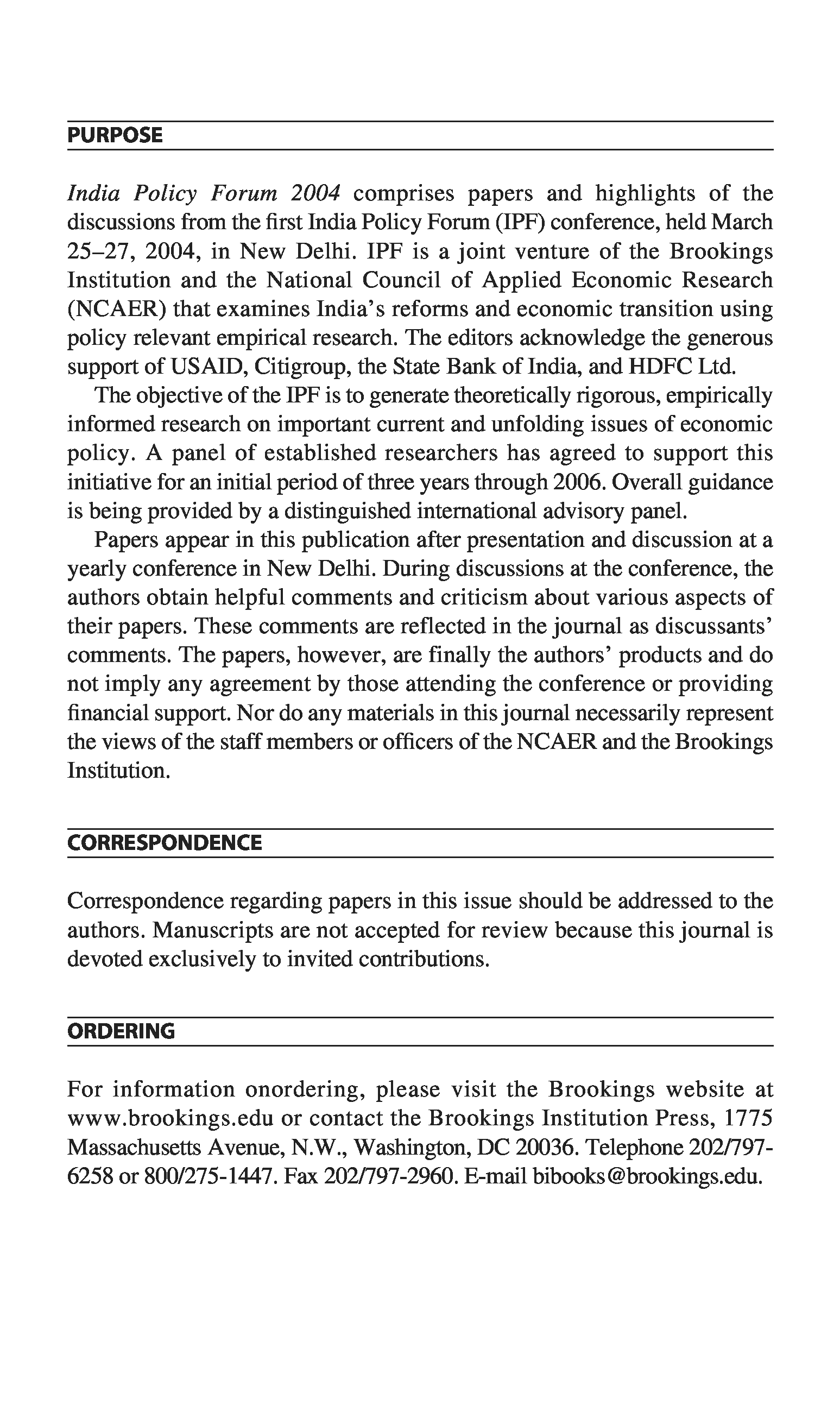 PURPOSE

India Policy Forum 2004 comprises papers and highlights of the discussions from the first India Policy Forum (IPF) conference, held March 25–27, 2004, in New Delhi. IPF is a joint venture of the Brookings Institution and the National Council of Applied Economic Research (NCAER) that examines India's reforms and economic transition using policy relevant empirical research. The editors acknowledge the generous support of USAID, Citigroup, the State Bank of India, and HDFC Ltd.

The objective of the IPF is to generate theoretically rigorous, empirically informed research on important current and unfolding issues of economic policy. A panel of established researchers has agreed to support this initiative for an initial period of three years through 2006. Overall guidance is being provided by a distinguished international advisory panel.

Papers appear in this publication after presentation and discussion at a yearly conference in New Delhi. During discussions at the conference, the authors obtain helpful comments and criticism about various aspects of their papers. These comments are reflected in the journal as discussants' comments. The papers, however, are finally the authors' products and do not imply any agreement by those attending the conference or providing financial support. Nor do any materials in this journal necessarily represent the views of the staff members or officers of the NCAER and the Brookings Institution.

CORRESPONDENCE

Correspondence regarding papers in this issue should be addressed to the authors. Manuscripts are not accepted for review because this journal is devoted exclusively to invited contributions.

ORDERING

For information onordering, please visit the Brookings website at www.brookings.edu or contact the Brookings Institution Press, 1775 Massachusetts Avenue, N.W., Washington, DC 20036. Telephone 202/797-6258 or 800/275-1447. Fax 202/797-2960. E-mail bibooks@brookings.edu.